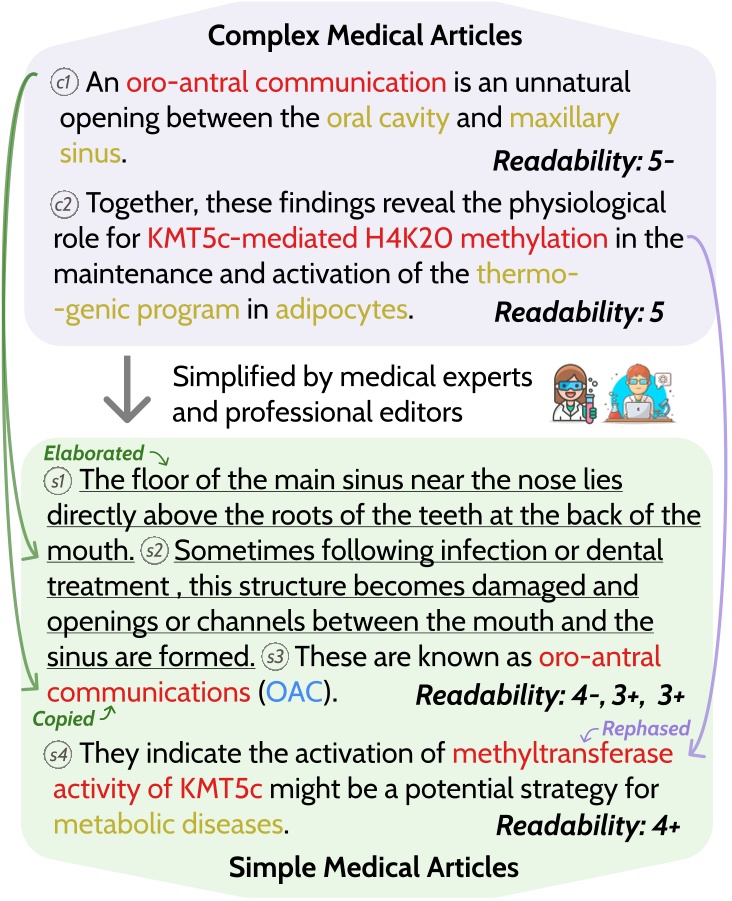 Complex Medical Articles

c1 An oro-antral communication is an unnatural opening between the oral cavity and maxillary sinus.

Readability: 5-

c2 Together, these findings reveal the physiological role for KMT5c-mediated H4K20 methylation in the maintenance and activation of the thermo--genic program in adipocytes.

Readability: 5

Simplified by medical experts and professional editors

Elaborated

s1 The floor of the main sinus near the nose lies directly above the roots of the teeth at the back of the mouth. s2 Sometimes following infection or dental treatment , this structure becomes damaged and openings or channels between the mouth and the sinus are formed. s3 These are known as oro-antral communications (OAC).

Readability: 4-, 3+, 3+

Copied

Rephased

s4 They indicate the activation of methyltransferase activity of KMT5c might be a potential strategy for metabolic diseases.

Readability: 4+

Simple Medical Articles